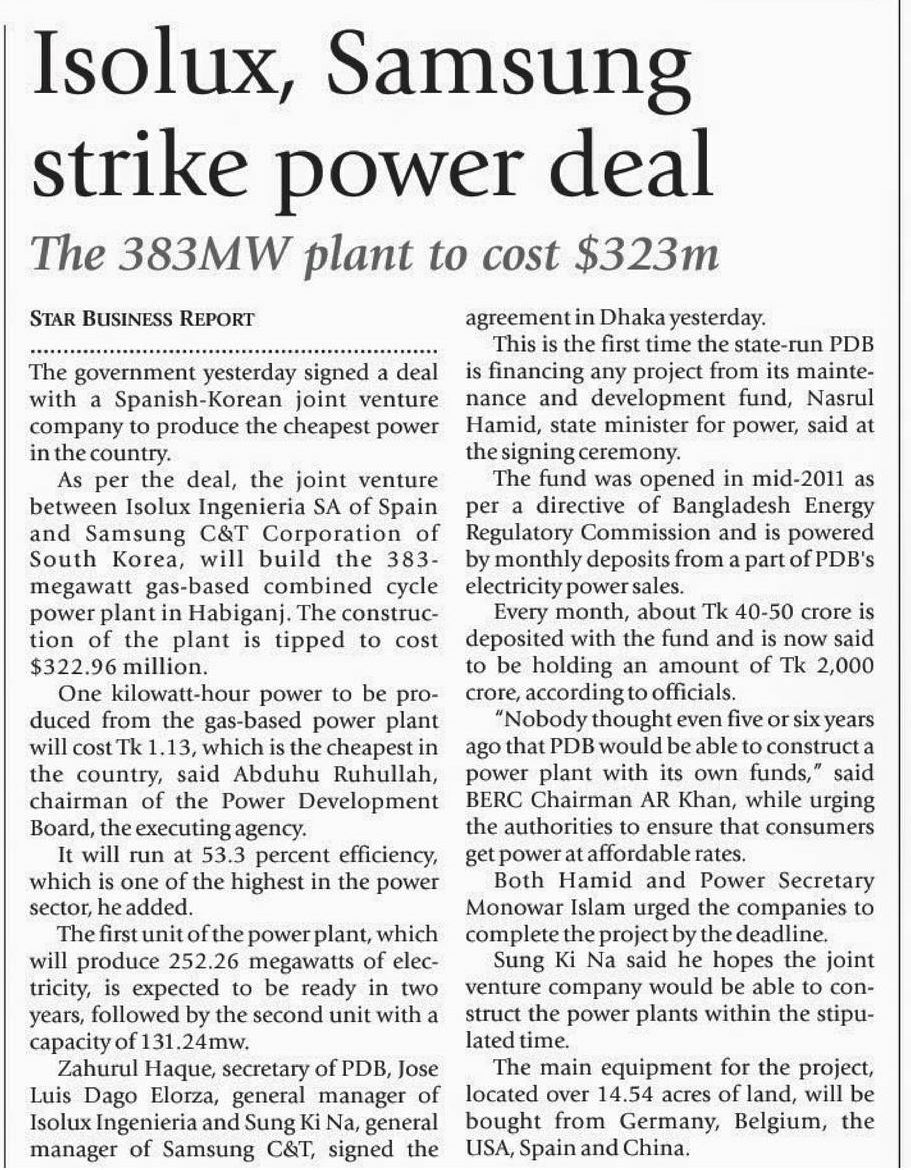 Isolux, Samsung strike power deal

The 383MW plant to cost \$323m

STAR BUSINESS REPORT

The government yesterday signed a deal with a Spanish-Korean joint venture company to produce the cheapest power in the country.

As per the deal, the joint venture between Isolux Ingenieria SA of Spain and Samsung C&T Corporation of South Korea, will build the 383-megawatt gas-based combined cycle power plant in Habiganj. The construction of the plant is tipped to cost \$322.96 million.

One kilowatt-hour power to be produced from the gas-based power plant will cost Tk 1.13, which is the cheapest in the country, said Abduhu Ruhullah, chairman of the Power Development Board, the executing agency.

It will run at 53.3 percent efficiency, which is one of the highest in the power sector, he added.

The first unit of the power plant, which will produce 252.26 megawatts of electricity, is expected to be ready in two years, followed by the second unit with a capacity of 131.24mw.

Zahurul Haque, secretary of PDB, Jose Luis Dago Elorza, general manager of Isolux Ingenieria and Sung Ki Na, general manager of Samsung C&T, signed the agreement in Dhaka yesterday.

This is the first time the state-run PDB is financing any project from its maintenance and development fund, Nasrul Hamid, state minister for power, said at the signing ceremony.

The fund was opened in mid-2011 as per a directive of Bangladesh Energy Regulatory Commission and is powered by monthly deposits from a part of PDB's electricity power sales.

Every month, about Tk 40-50 crore is deposited with the fund and is now said to be holding an amount of Tk 2,000 crore, according to officials.

"Nobody thought even five or six years ago that PDB would be able to construct a power plant with its own funds," said BERC Chairman AR Khan, while urging the authorities to ensure that consumers get power at affordable rates.

Both Hamid and Power Secretary Monowar Islam urged the companies to complete the project by the deadline.

Sung Ki Na said he hopes the joint venture company would be able to construct the power plants within the stipulated time.

The main equipment for the project, located over 14.54 acres of land, will be bought from Germany, Belgium, the USA, Spain and China.